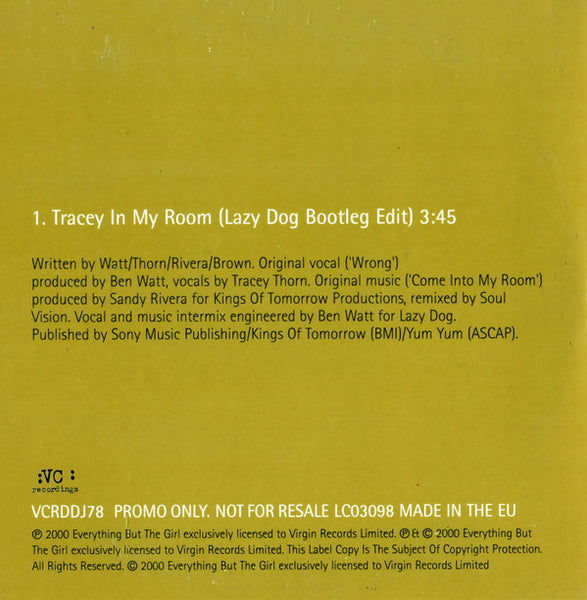 1. Tracey In My Room (Lazy Dog Bootleg Edit) 3:45

Written by Watt/Thorn/Rivera/Brown. Original vocal ('Wrong') produced by Ben Watt, vocals by Tracey Thorn. Original music ('Come Into My Room') produced by Sandy Rivera for Kings Of Tomorrow Productions, remixed by Soul Vision. Vocal and music intermix engineered by Ben Watt for Lazy Dog. Published by Sony Music Publishing/Kings Of Tomorrow (BMI)/Yum Yum (ASCAP).

:VC:
recordings

VCRDDJ78 PROMO ONLY. NOT FOR RESALE LC03098 MADE IN THE EU

℗ 2000 Everything But The Girl exclusively licensed to Virgin Records Limited. ℗ & © 2000 Everything But The Girl exclusively licensed to Virgin Records Limited. This Label Copy Is The Subject Of Copyright Protection. All Rights Reserved. © 2000 Everything But The Girl exclusively licensed to Virgin Records Limited